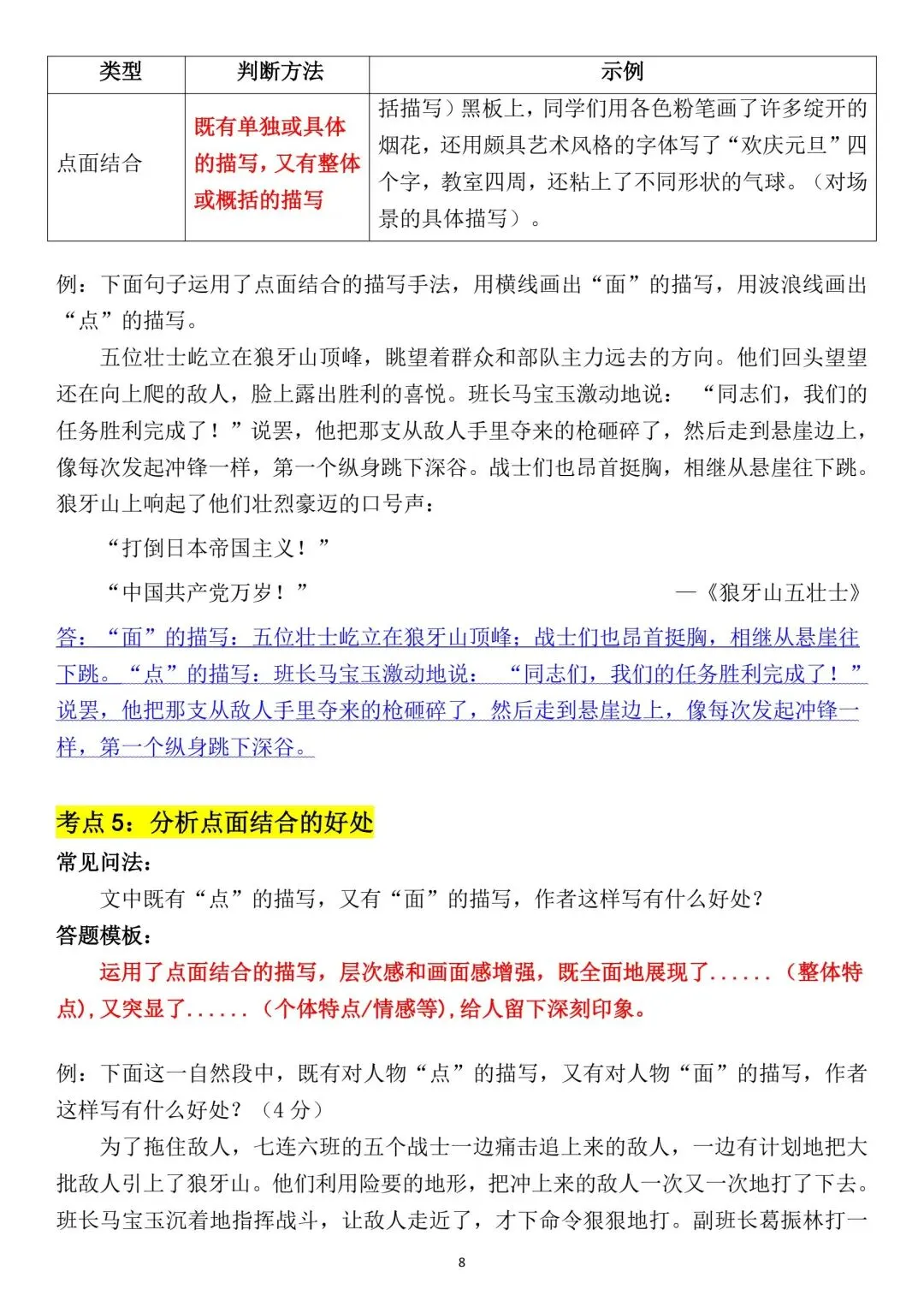 | 类型 | 判断方法 | 示例 |
|---|---|---|
| 点面结合 | 既有单独或具体的描写，又有整体或概括的描写 | 括描写）黑板上，同学们用各色粉笔画了许多绽开的烟花，还用颇具艺术风格的字体写了“欢庆元旦”四个字，教室四周，还粘上了不同形状的气球。（对场景的具体描写）。 |

例：下面句子运用了点面结合的描写手法，用横线画出“面”的描写，用波浪线画出“点”的描写。

五位壮士屹立在狼牙山顶峰，眺望着群众和部队主力远去的方向。他们回头望望还在向上爬的敌人，脸上露出胜利的喜悦。班长马宝玉激动地说：“同志们，我们的任务胜利完成了！”说罢，他把那支从敌人手里夺来的枪砸碎了，然后走到悬崖边上，像每次发起冲锋一样，第一个纵身跳下深谷。战士们也昂首挺胸，相继从悬崖往下跳。狼牙山上响起了他们壮烈豪迈的口号声：

“打倒日本帝国主义！”

“中国共产党万岁！” —《狼牙山五壮士》

答：“面”的描写：五位壮士屹立在狼牙山顶峰；战士们也昂首挺胸，相继从悬崖往下跳。“点”的描写：班长马宝玉激动地说：“同志们，我们的任务胜利完成了！”说罢，他把那支从敌人手里夺来的枪砸碎了，然后走到悬崖边上，像每次发起冲锋一样，第一个纵身跳下深谷。

考点 5：分析点面结合的好处

常见问法：

文中既有“点”的描写，又有“面”的描写，作者这样写有什么好处？

答题模板：

运用了点面结合的描写，层次感和画面感增强，既全面地展现了......（整体特点），又突显了......（个体特点/情感等），给人留下深刻印象。

例：下面这一自然段中，既有对人物“点”的描写，又有对人物“面”的描写，作者这样写有什么好处？（4 分）

为了拖住敌人，七连六班的五个战士一边痛击追上来的敌人，一边有计划地把大批敌人引上了狼牙山。他们利用险要的地形，把冲上来的敌人一次又一次地打了下去。班长马宝玉沉着地指挥战斗，让敌人走近了，才下命令狠狠地打。副班长葛振林打一

8